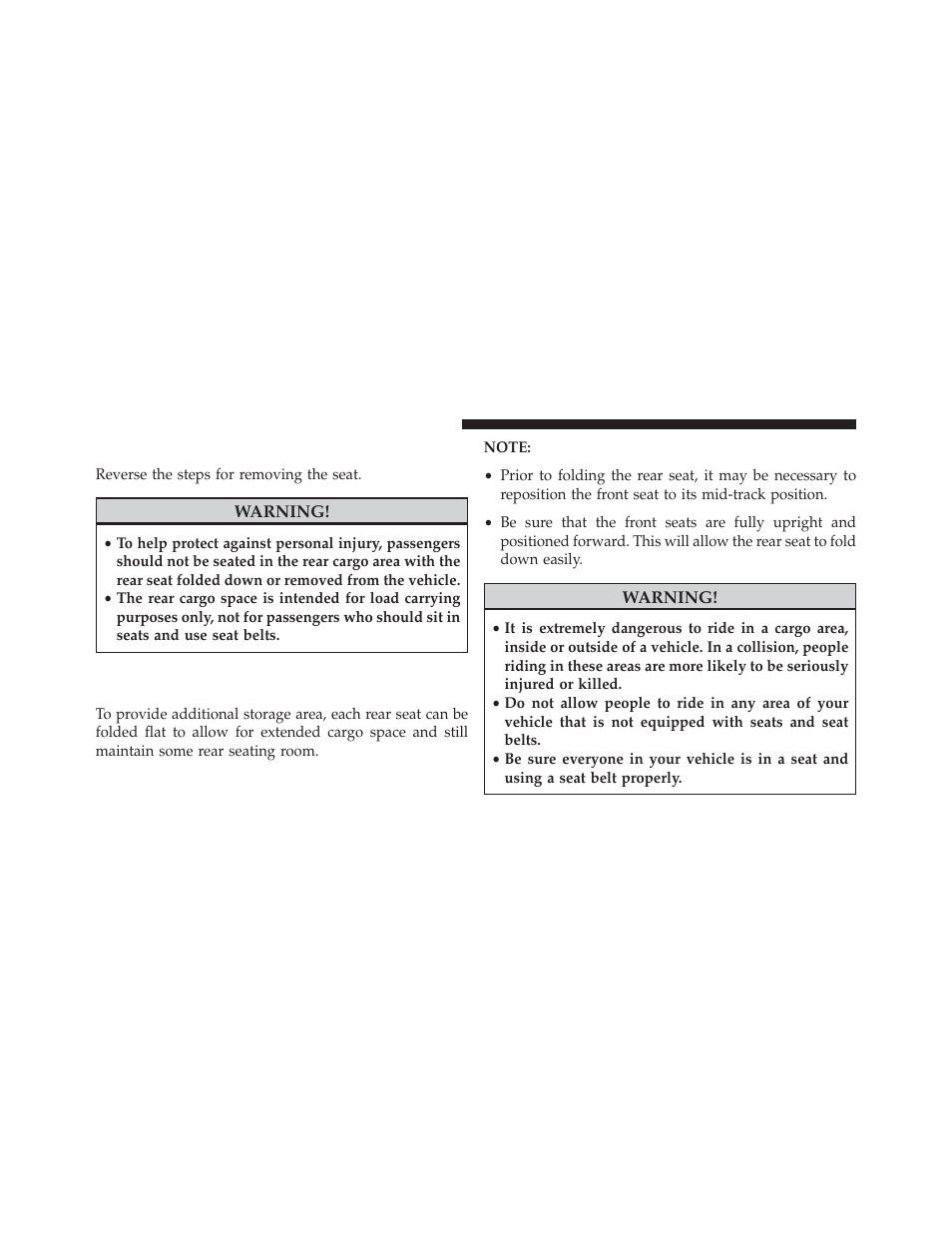 Reverse the steps for removing the seat.

WARNING!

• To help protect against personal injury, passengers should not be seated in the rear cargo area with the rear seat folded down or removed from the vehicle.
• The rear cargo space is intended for load carrying purposes only, not for passengers who should sit in seats and use seat belts.

To provide additional storage area, each rear seat can be folded flat to allow for extended cargo space and still maintain some rear seating room.

NOTE:

• Prior to folding the rear seat, it may be necessary to reposition the front seat to its mid-track position.
• Be sure that the front seats are fully upright and positioned forward. This will allow the rear seat to fold down easily.

WARNING!

• It is extremely dangerous to ride in a cargo area, inside or outside of a vehicle. In a collision, people riding in these areas are more likely to be seriously injured or killed.
• Do not allow people to ride in any area of your vehicle that is not equipped with seats and seat belts.
• Be sure everyone in your vehicle is in a seat and using a seat belt properly.